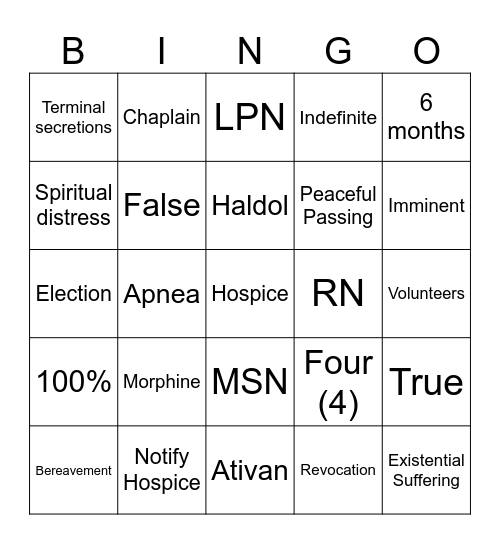 | B | I | N | G | O |
|---|---|---|---|---|
| Terminal secretions | Chaplain | LPN | Indefinite | 6 months |
| Spiritual distress | False | Haldol | Peaceful Passing | Imminent |
| Election | Apnea | Hospice | RN | Volunteers |
| 100% | Morphine | MSN | Four (4) | True |
| Bereavement | Notify Hospice | Ativan | Revocation | Existential Suffering |